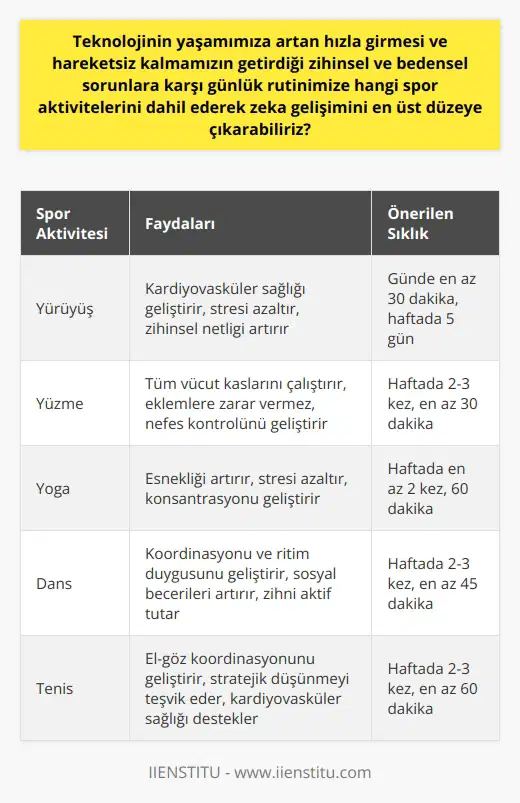 Teknolojinin yaşamımıza artan hızla girmesi ve hareketsiz kalmamızın getirdiği zihinsel ve bedensel sorunlara karşı günlük rutinimize hangi spor aktivitelerini dahil ederek zeka gelişimini en üst düzeye çıkarabiliriz?

| Spor Aktivitesi | Faydaları | Önerilen Sıklık |
|---|---|---|
| Yürüyüş | Kardiyovasküler sağlığı geliştirir, stresi azaltır, zihinsel netligi artırır | Günde en az 30 dakika, haftada 5 gün |
| Yüzme | Tüm vücut kaslarını çalıştırır, eklemlere zarar vermez, nefes kontrolünü geliştirir | Haftada 2-3 kez, en az 30 dakika |
| Yoga | Esnekliği artırır, stresi azaltır, konsantrasyonu geliştirir | Haftada en az 2 kez, 60 dakika |
| Dans | Koordinasyonu ve ritim duygusunu geliştirir, sosyal becerileri artırır, zihni aktif tutar | Haftada 2-3 kez, en az 45 dakika |
| Tenis | El-göz koordinasyonunu geliştirir, stratejik düşünmeyi teşvik eder, kardiyovasküler sağlığı destekler | Haftada 2-3 kez, en az 60 dakika |

IIENSTITU - www.iienstitu.com